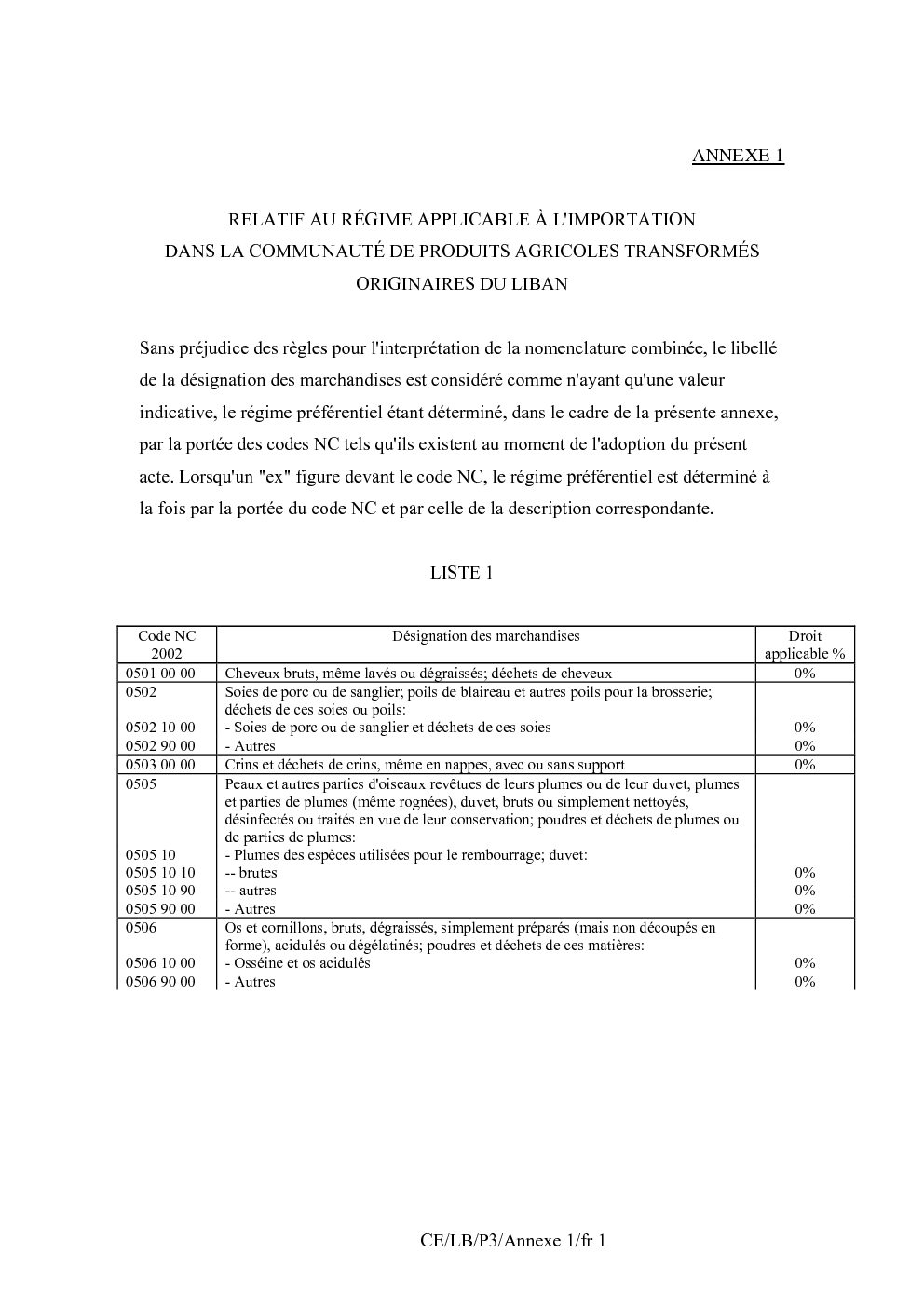 ANNEXE 1

RELATIF AU RÉGIME APPLICABLE À L'IMPORTATION
DANS LA COMMUNAUTÉ DE PRODUITS AGRICOLES TRANSFORMÉS
ORIGINAIRES DU LIBAN

Sans préjudice des règles pour l'interprétation de la nomenclature combinée, le libellé de la désignation des marchandises est considéré comme n'ayant qu'une valeur indicative, le régime préférentiel étant déterminé, dans le cadre de la présente annexe, par la portée des codes NC tels qu'ils existent au moment de l'adoption du présent acte. Lorsqu'un "ex" figure devant le code NC, le régime préférentiel est déterminé à la fois par la portée du code NC et par celle de la description correspondante.

LISTE 1

| Code NC 2002 | Désignation des marchandises | Droit applicable % |
|---|---|---|
| 0501 00 00 | Cheveux bruts, même lavés ou dégraissés; déchets de cheveux | 0% |
| 0502 | Soies de porc ou de sanglier; poils de blaireau et autres poils pour la brosserie; déchets de ces soies ou poils: | |
| 0502 10 00 | - Soies de porc ou de sanglier et déchets de ces soies | 0% |
| 0502 90 00 | - Autres | 0% |
| 0503 00 00 | Crins et déchets de crins, même en nappes, avec ou sans support | 0% |
| 0505 | Peaux et autres parties d'oiseaux revêtues de leurs plumes ou de leur duvet, plumes et parties de plumes (même rognées), duvet, bruts ou simplement nettoyés, désinfectés ou traités en vue de leur conservation; poudres et déchets de plumes ou de parties de plumes: | |
| 0505 10 | - Plumes des espèces utilisées pour le rembourrage; duvet: | |
| 0505 10 10 | -- brutes | 0% |
| 0505 10 90 | -- autres | 0% |
| 0505 90 00 | - Autres | 0% |
| 0506 | Os et cornillons, bruts, dégraissés, simplement préparés (mais non découpés en forme), acidulés ou dégélatinés; poudres et déchets de ces matières: | |
| 0506 10 00 | - Osséine et os acidulés | 0% |
| 0506 90 00 | - Autres | 0% |

CE/LB/P3/Annexe 1/fr 1